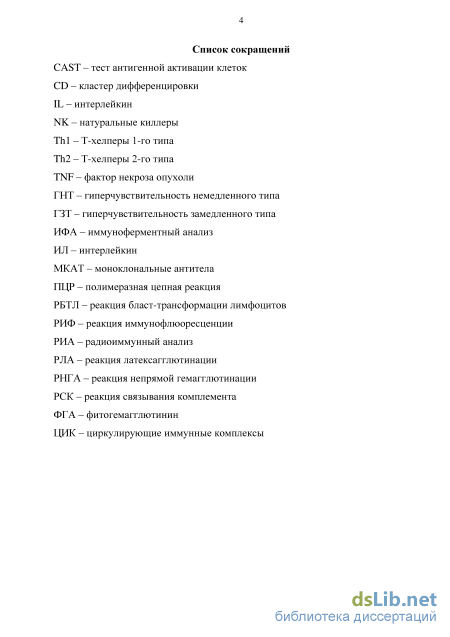 4

Список сокращений

CAST – тест антигенной активации клеток

CD – кластер дифференцировки

IL – интерлейкин

NK – натуральные киллеры

Th1 – Т-хелперы 1-го типа

Th2 – Т-хелперы 2-го типа

TNF – фактор некроза опухоли

ГНТ – гиперчувствительность немедленного типа

ГЗТ – гиперчувствительность замедленного типа

ИФА – иммуноферментный анализ

ИЛ – интерлейкин

МКАТ – моноклональные антитела

ПЦР – полимеразная цепная реакция

РБТЛ – реакция бласт-трансформации лимфоцитов

РИФ – реакция иммунофлюоресценции

РИА – радиоиммунный анализ

РЛА – реакция латексагглютинации

РНГА – реакция непрямой гемагглютинации

РСК – реакция связывания комплемента

ФГА – фитогемагглютинин

ЦИК – циркулирующие иммунные комплексы

dsLib.net
библиотека диссертаций